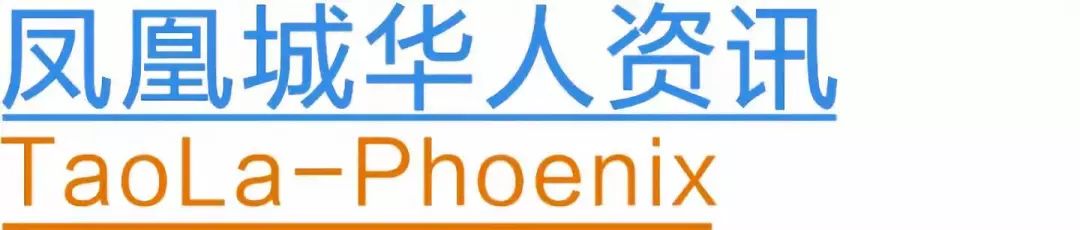 凤凰城华人资讯
TaoLa-Phoenix